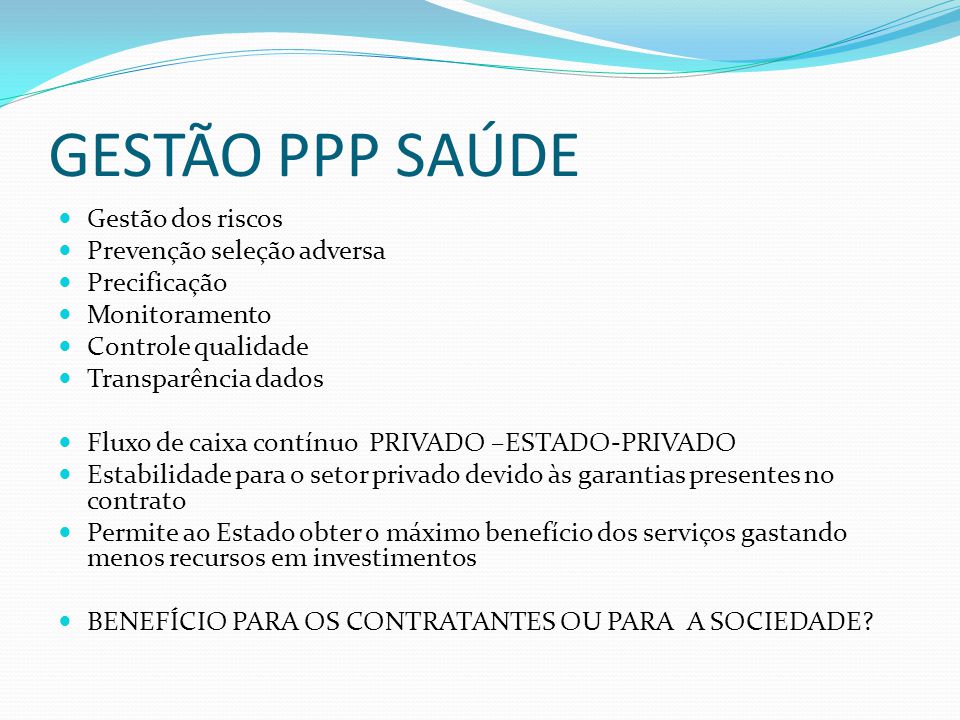 GESTÃO PPP SAÚDE

- Gestão dos riscos
- Prevenção seleção adversa
- Precificação
- Monitoramento
- Controle qualidade
- Transparência dados

- Fluxo de caixa contínuo PRIVADO –ESTADO-PRIVADO
- Estabilidade para o setor privado devido às garantias presentes no contrato
- Permite ao Estado obter o máximo benefício dos serviços gastando menos recursos em investimentos

- BENEFÍCIO PARA OS CONTRATANTES OU PARA A SOCIEDADE?